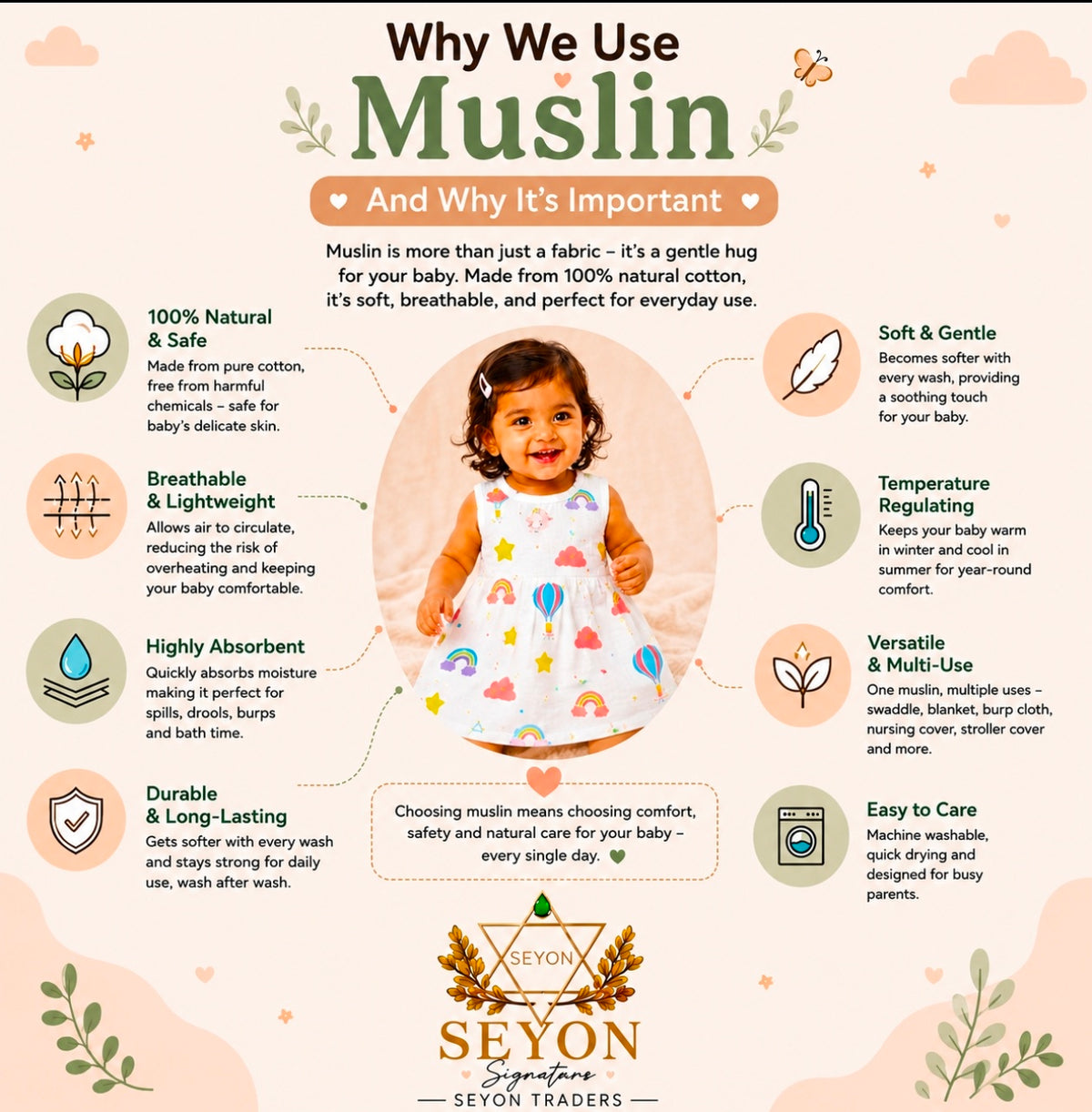 Why We Use
Muslin
And Why It's Important

Muslin is more than just a fabric – it's a gentle hug for your baby. Made from 100% natural cotton, it's soft, breathable, and perfect for everyday use.

100% Natural & Safe
Made from pure cotton, free from harmful chemicals – safe for baby's delicate skin.

Breathable & Lightweight
Allows air to circulate, reducing the risk of overheating and keeping your baby comfortable.

Highly Absorbent
Quickly absorbs moisture making it perfect for spills, drools, burps and bath time.

Durable & Long-Lasting
Gets softer with every wash and stays strong for daily use, wash after wash.

Soft & Gentle
Becomes softer with every wash, providing a soothing touch for your baby.

Temperature Regulating
Keeps your baby warm in winter and cool in summer for year-round comfort.

Versatile & Multi-Use
One muslin, multiple uses – swaddle, blanket, burp cloth, nursing cover, stroller cover and more.

Easy to Care
Machine washable, quick drying and designed for busy parents.

Choosing muslin means choosing comfort, safety and natural care for your baby – every single day.

SEYON
SEYON
Signature
— SEYON TRADERS —